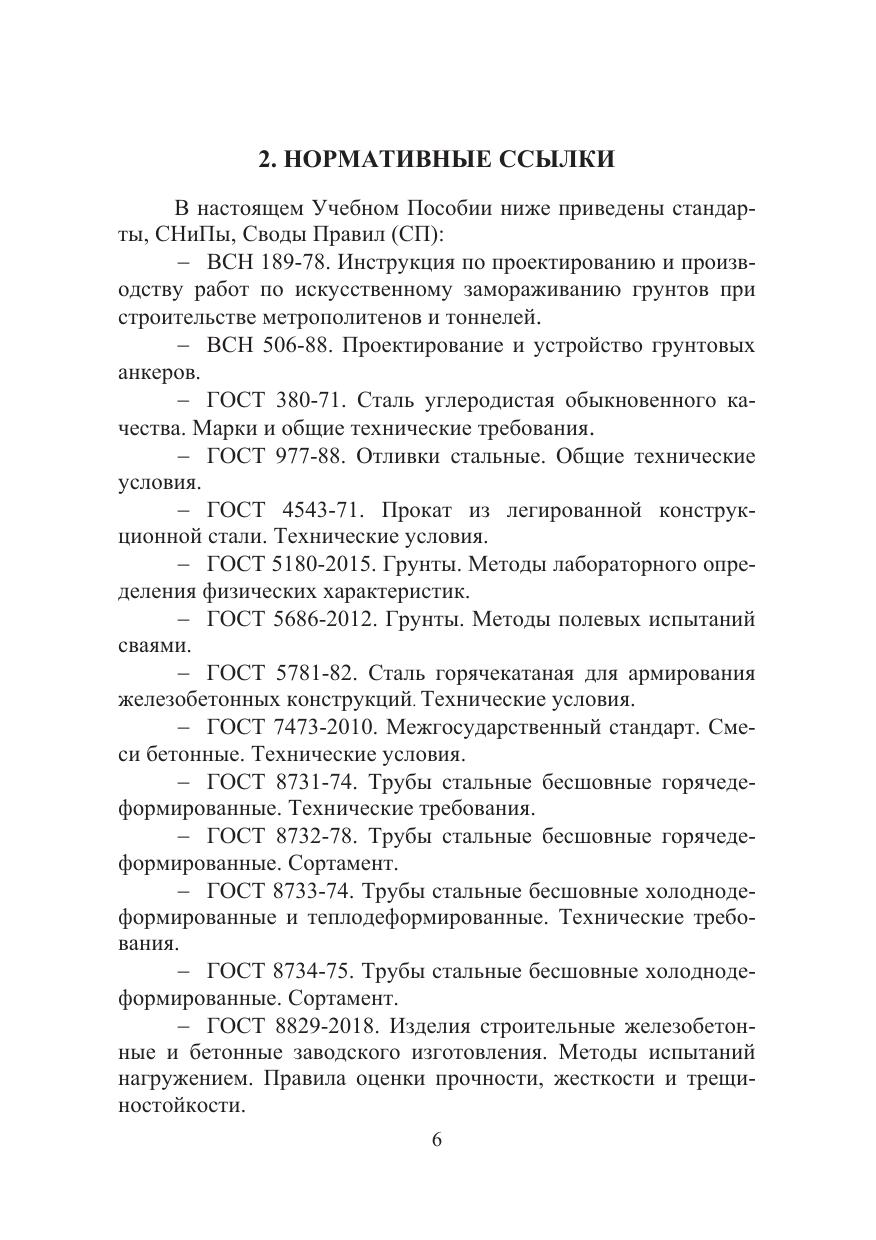 2. НОРМАТИВНЫЕ ССЫЛКИ

В настоящем Учебном Пособии ниже приведены стандарты, СНиПы, Своды Правил (СП):

– ВСН 189-78. Инструкция по проектированию и производству работ по искусственному замораживанию грунтов при строительстве метрополитенов и тоннелей.

– ВСН 506-88. Проектирование и устройство грунтовых анкеров.

– ГОСТ 380-71. Сталь углеродистая обыкновенного качества. Марки и общие технические требования.

– ГОСТ 977-88. Отливки стальные. Общие технические условия.

– ГОСТ 4543-71. Прокат из легированной конструкционной стали. Технические условия.

– ГОСТ 5180-2015. Грунты. Методы лабораторного определения физических характеристик.

– ГОСТ 5686-2012. Грунты. Методы полевых испытаний сваями.

– ГОСТ 5781-82. Сталь горячекатаная для армирования железобетонных конструкций. Технические условия.

– ГОСТ 7473-2010. Межгосударственный стандарт. Смеси бетонные. Технические условия.

– ГОСТ 8731-74. Трубы стальные бесшовные горячедеформированные. Технические требования.

– ГОСТ 8732-78. Трубы стальные бесшовные горячедеформированные. Сортамент.

– ГОСТ 8733-74. Трубы стальные бесшовные холоднодеформированные и теплодеформированные. Технические требования.

– ГОСТ 8734-75. Трубы стальные бесшовные холоднодеформированные. Сортамент.

– ГОСТ 8829-2018. Изделия строительные железобетонные и бетонные заводского изготовления. Методы испытаний нагружением. Правила оценки прочности, жесткости и трещиностойкости.

6